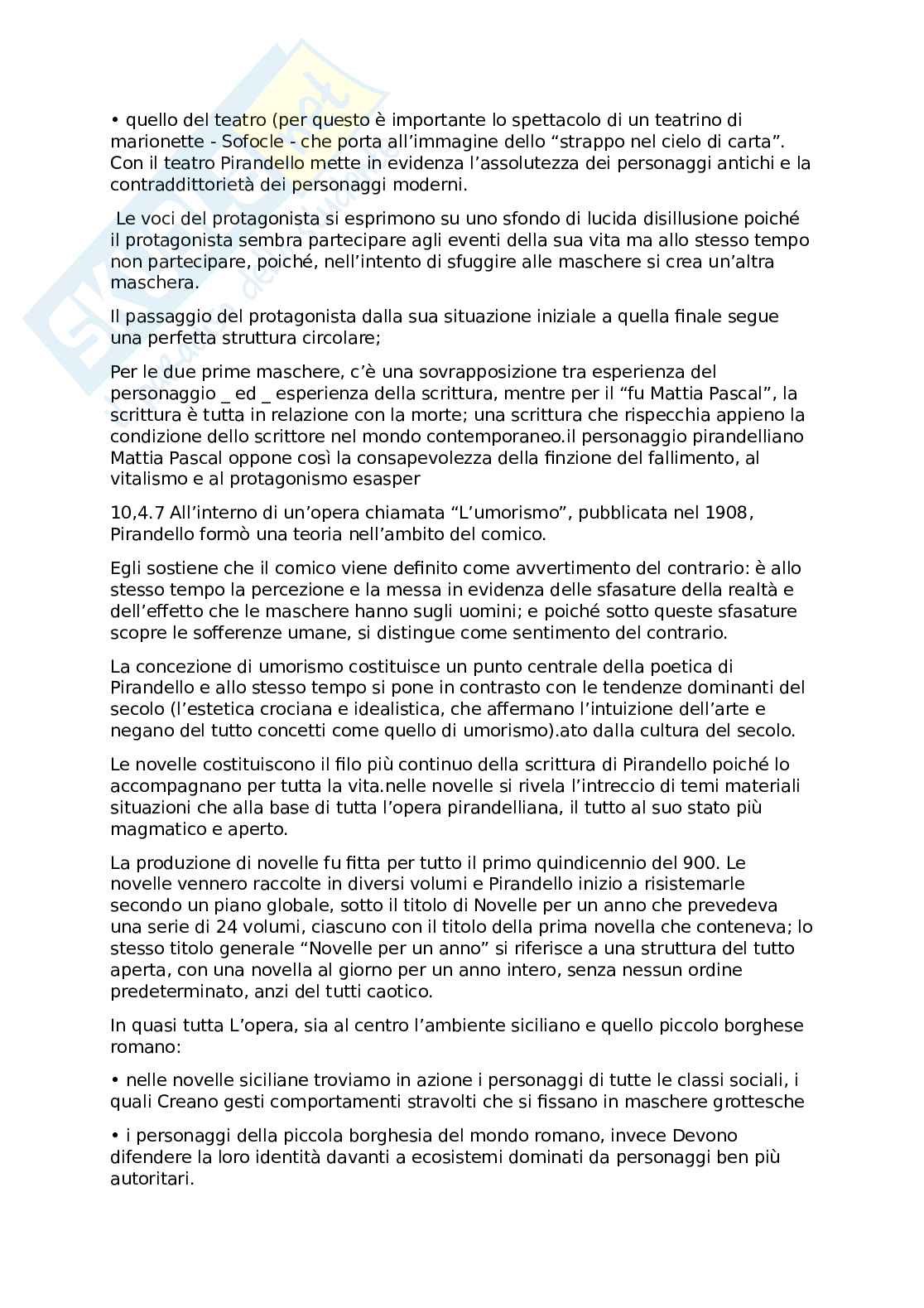 • quello del teatro (per questo è importante lo spettacolo di un teatrino di marionette - Sofocle - che porta all'immagine dello "strappo nel cielo di carta". Con il teatro Pirandello mette in evidenza l'assolutezza dei personaggi antichi e la contraddittorietà dei personaggi moderni.

Le voci del protagonista si esprimono su uno sfondo di lucida disillusione poiché il protagonista sembra partecipare agli eventi della sua vita ma allo stesso tempo non partecipare, poiché, nell'intento di sfuggire alle maschere si crea un'altra maschera.

Il passaggio del protagonista dalla sua situazione iniziale a quella finale segue una perfetta struttura circolare;

Per le due prime maschere, c'è una sovrapposizione tra esperienza del personaggio _ ed _ esperienza della scrittura, mentre per il "fu Mattia Pascal", la scrittura è tutta in relazione con la morte; una scrittura che rispecchia appieno la condizione dello scrittore nel mondo contemporaneo.il personaggio pirandelliano Mattia Pascal oppone così la consapevolezza della finzione del fallimento, al vitalismo e al protagonismo esasper

10,4.7 All'interno di un'opera chiamata "L'umorismo", pubblicata nel 1908, Pirandello formò una teoria nell'ambito del comico.

Egli sostiene che il comico viene definito come avvertimento del contrario: è allo stesso tempo la percezione e la messa in evidenza delle sfasature della realtà e dell'effetto che le maschere hanno sugli uomini; e poiché sotto queste sfasature scopre le sofferenze umane, si distingue come sentimento del contrario.

La concezione di umorismo costituisce un punto centrale della poetica di Pirandello e allo stesso tempo si pone in contrasto con le tendenze dominanti del secolo (l'estetica crociana e idealistica, che affermano l'intuizione dell'arte e negano del tutto concetti come quello di umorismo).ato dalla cultura del secolo.

Le novelle costituiscono il filo più continuo della scrittura di Pirandello poiché lo accompagnano per tutta la vita.nelle novelle si rivela l'intreccio di temi materiali situazioni che alla base di tutta l'opera pirandelliana, il tutto al suo stato più magmatico e aperto.

La produzione di novelle fu fitta per tutto il primo quindicennio del 900. Le novelle vennero raccolte in diversi volumi e Pirandello inizio a risistemarle secondo un piano globale, sotto il titolo di Novelle per un anno che prevedeva una serie di 24 volumi, ciascuno con il titolo della prima novella che conteneva; lo stesso titolo generale "Novelle per un anno" si riferisce a una struttura del tutto aperta, con una novella al giorno per un anno intero, senza nessun ordine predeterminato, anzi del tutti caotico.

In quasi tutta L'opera, sia al centro l'ambiente siciliano e quello piccolo borghese romano:

• nelle novelle siciliane troviamo in azione i personaggi di tutte le classi sociali, i quali Creano gesti comportamenti stravolti che si fissano in maschere grottesche

• i personaggi della piccola borghesia del mondo romano, invece Devono difendere la loro identità davanti a ecosistemi dominati da personaggi ben più autoritari.